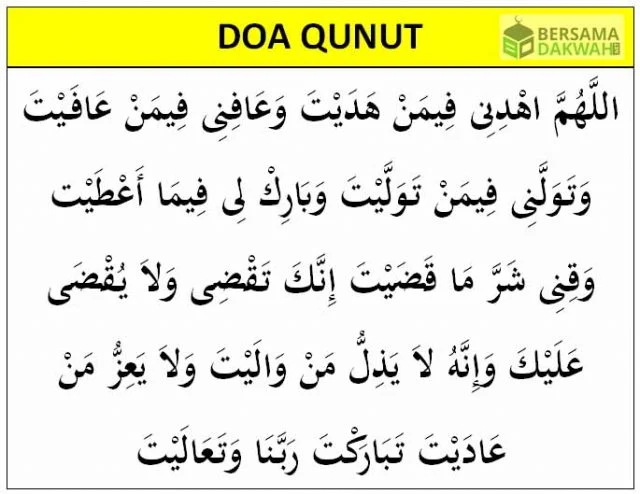 DOA QUNUT

BERSAMA DAKWAH

اللَّهُمَّ اهْدِنِى فِيمَنْ هَدَيْتَ وَعَافِنِى فِيمَنْ عَافَيْتَ

وَتَوَلَّنِى فِيمَنْ تَوَلَّيْتَ وَبَارِكْ لِى فِيمَا أَعْطَيْتَ

وَقِنِى شَرَّ مَا قَضَيْتَ إِنَّكَ تَقْضِى وَلاَ يُقْضَى

عَلَيْكَ وَإِنَّهُ لاَ يَذِلُّ مَنْ وَالَيْتَ وَلاَ يَعِزُّ مَنْ

عَادَيْتَ تَبَارَكْتَ رَبَّنَا وَتَعَالَيْتَ